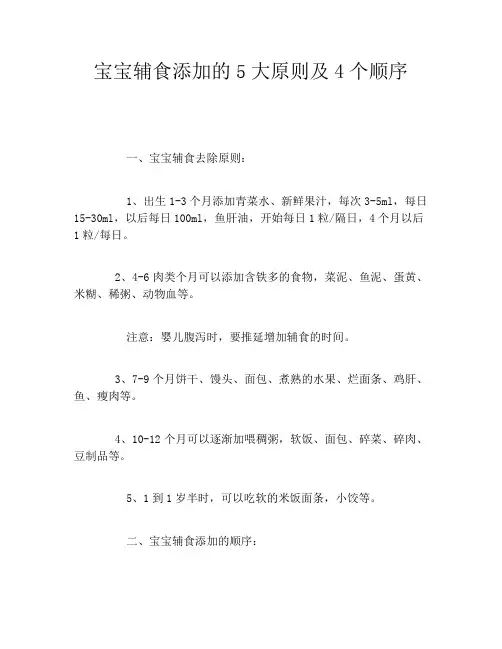 宝宝辅食添加的 5 大原则及 4 个顺序

一、宝宝辅食去除原则：

1、出生 1-3 个月添加青菜水、新鲜果汁，每次 3-5ml，每日 15-30ml，以后每日 100ml，鱼肝油，开始每日 1 粒/隔日，4 个月以后 1 粒/每日。

2、4-6 肉类个月可以添加含铁多的食物，菜泥、鱼泥、蛋黄、米糊、稀粥、动物血等。

注意：婴儿腹泻时，要推延增加辅食的时间。

3、7-9 个月饼干、馒头、面包、煮熟的水果、烂面条、鸡肝、鱼、瘦肉等。

4、10-12 个月可以逐渐加喂稠粥，软饭、面包、碎菜、碎肉、豆制品等。

5、1 到 1 岁半时，可以吃软的米饭面条，小饺等。

二、宝宝辅食添加的顺序：